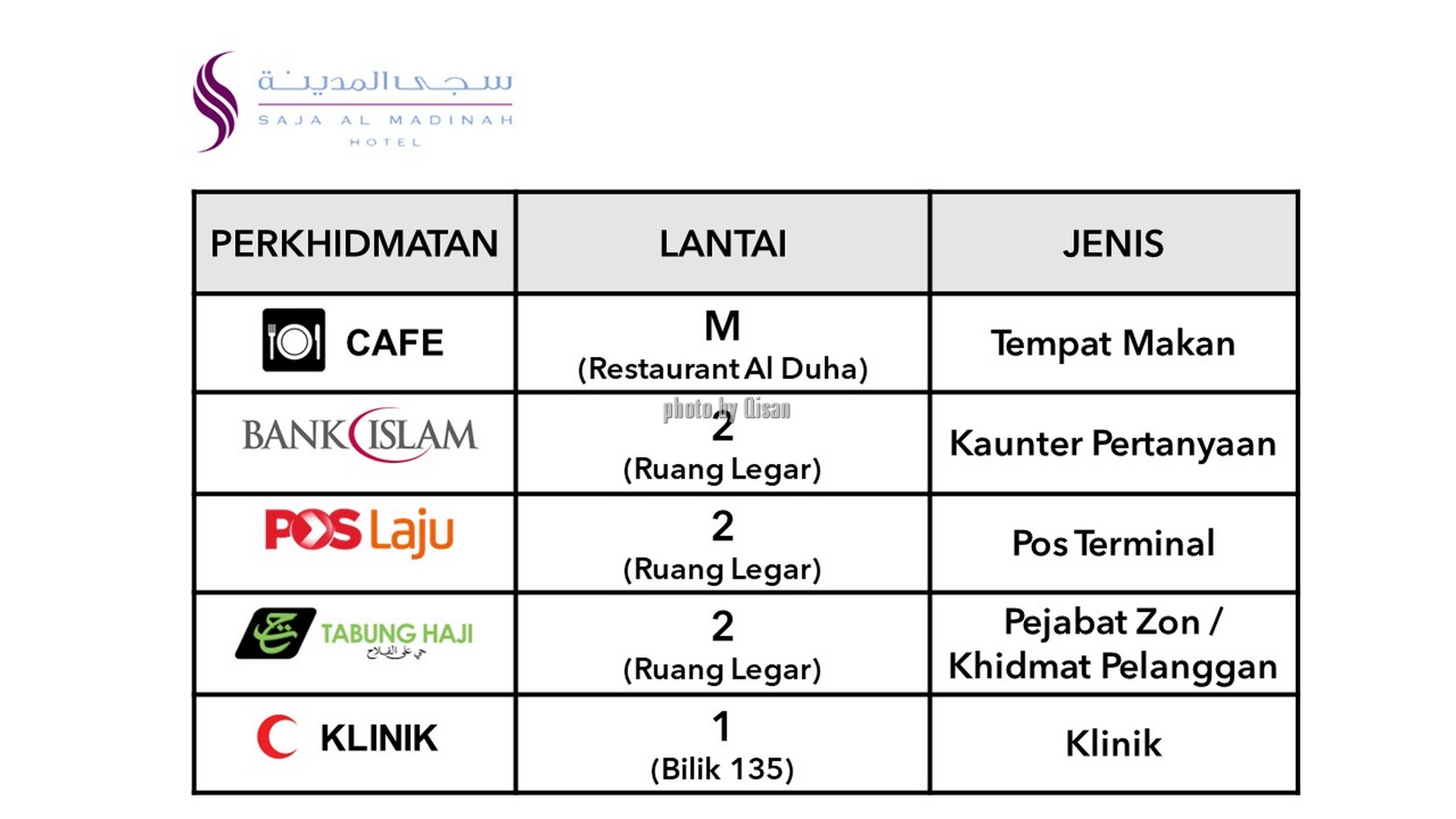 سجى المدينة
SAJA AL MADINAH
HOTEL

| PERKHIDMATAN | LANTAI | JENIS |
|---|---|---|
| CAFE | M (Restaurant Al Duha) | Tempat Makan |
| BANK ISLAM | 2 (Ruang Legar) | Kaunter Pertanyaan |
| POS Laju | 2 (Ruang Legar) | Pos Terminal |
| TABUNG HAJI حي على الفلاح | 2 (Ruang Legar) | Pejabat Zon / Khidmat Pelanggan |
| KLINIK | 1 (Bilik 135) | Klinik |

photo by Qisan